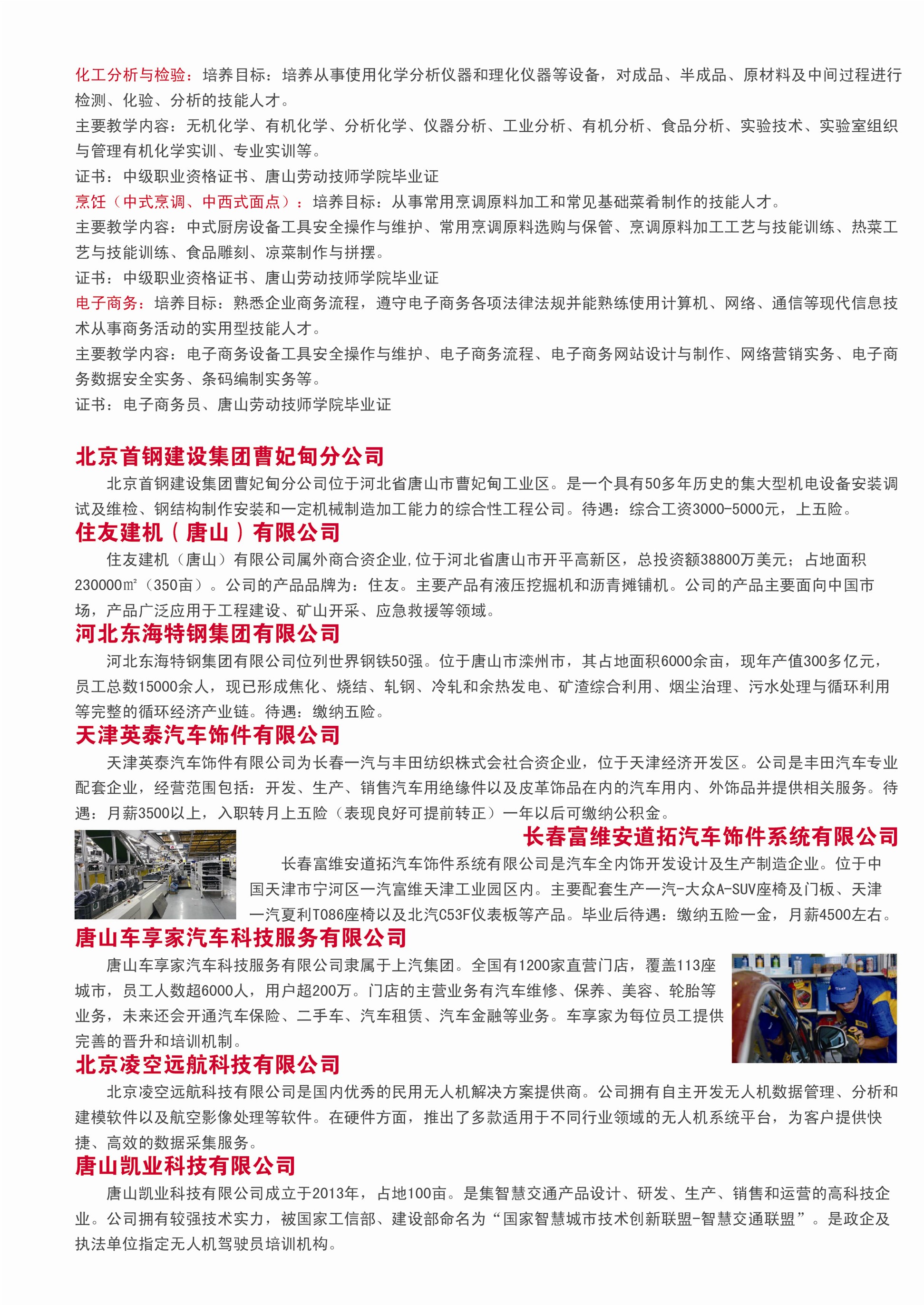 化工分析与检验：培养目标：培养从事使用化学分析仪器和理化仪器等设备，对成品、半成品、原材料及中间过程进行检测、化验、分析的技能人才。
主要教学内容：无机化学、有机化学、分析化学、仪器分析、工业分析、有机分析、食品分析、实验技术、实验室组织与管理有机化学实训、专业实训等。
证书：中级职业资格证书、唐山劳动技师学院毕业证
烹饪（中式烹调、中西式面点）：培养目标：从事常用烹调原料加工和常见基础菜肴制作的技能人才。
主要教学内容：中式厨房设备工具安全操作与维护、常用烹调原料选购与保管、烹调原料加工工艺与技能训练、热菜工艺与技能训练、食品雕刻、凉菜制作与拼摆。
证书：中级职业资格证书、唐山劳动技师学院毕业证
电子商务：培养目标：熟悉企业商务流程，遵守电子商务各项法律法规并能熟练使用计算机、网络、通信等现代信息技术从事商务活动的实用型技能人才。
主要教学内容：电子商务设备工具安全操作与维护、电子商务流程、电子商务网站设计与制作、网络营销实务、电子商务数据安全实务、条码编制实务等。
证书：电子商务员、唐山劳动技师学院毕业证

北京首钢建设集团曹妃甸分公司
北京首钢建设集团曹妃甸分公司位于河北省唐山市曹妃甸工业区。是一个具有50多年历史的集大型机电设备安装调试及维检、钢结构制作安装和一定机械制造加工能力的综合性工程公司。待遇：综合工资3000-5000元，上五险。
住友建机（唐山）有限公司
住友建机（唐山）有限公司属外商合资企业,位于河北省唐山市开平高新区，总投资额38800万美元；占地面积230000㎡（350亩）。公司的产品品牌为：住友。主要产品有液压挖掘机和沥青摊铺机。公司的产品主要面向中国市场，产品广泛应用于工程建设、矿山开采、应急救援等领域。
河北东海特钢集团有限公司
河北东海特钢集团有限公司位列世界钢铁50强。位于唐山市滦州市，其占地面积6000余亩，现年产值300多亿元，员工总数15000余人，现已形成焦化、烧结、轧钢、冷轧和余热发电、矿渣综合利用、烟尘治理、污水处理与循环利用等完整的循环经济产业链。待遇：缴纳五险。
天津英泰汽车饰件有限公司
天津英泰汽车饰件有限公司为长春一汽与丰田纺织株式会社合资企业，位于天津经济开发区。公司是丰田汽车专业配套企业，经营范围包括：开发、生产、销售汽车用绝缘件以及皮革饰品在内的汽车用内、外饰品并提供相关服务。待遇：月薪3500以上，入职转月上五险（表现良好可提前转正）一年以后可缴纳公积金。
长春富维安道拓汽车饰件系统有限公司
长春富维安道拓汽车饰件系统有限公司是汽车全内饰开发设计及生产制造企业。位于中国天津市宁河区一汽富维天津工业园区内。主要配套生产一汽-大众A-SUV座椅及门板、天津一汽夏利T086座椅以及北汽C53F仪表板等产品。毕业后待遇：缴纳五险一金，月薪4500左右。
唐山车享家汽车科技服务有限公司
唐山车享家汽车科技服务有限公司隶属于上汽集团。全国有1200家直营门店，覆盖113座城市，员工人数超6000人，用户超200万。门店的主营业务有汽车维修、保养、美容、轮胎等业务，未来还会开通汽车保险、二手车、汽车租赁、汽车金融等业务。车享家为每位员工提供完善的晋升和培训机制。
北京凌空远航科技有限公司
北京凌空远航科技有限公司是国内优秀的民用无人机解决方案提供商。公司拥有自主开发无人机数据管理、分析和建模软件以及航空影像处理等软件。在硬件方面，推出了多款适用于不同行业领域的无人机系统平台，为客户提供快捷、高效的数据采集服务。
唐山凯业科技有限公司
唐山凯业科技有限公司成立于2013年，占地100亩。是集智慧交通产品设计、研发、生产、销售和运营的高科技企业。公司拥有较强技术实力，被国家工信部、建设部命名为“国家智慧城市技术创新联盟-智慧交通联盟”。是政企及执法单位指定无人机驾驶员培训机构。